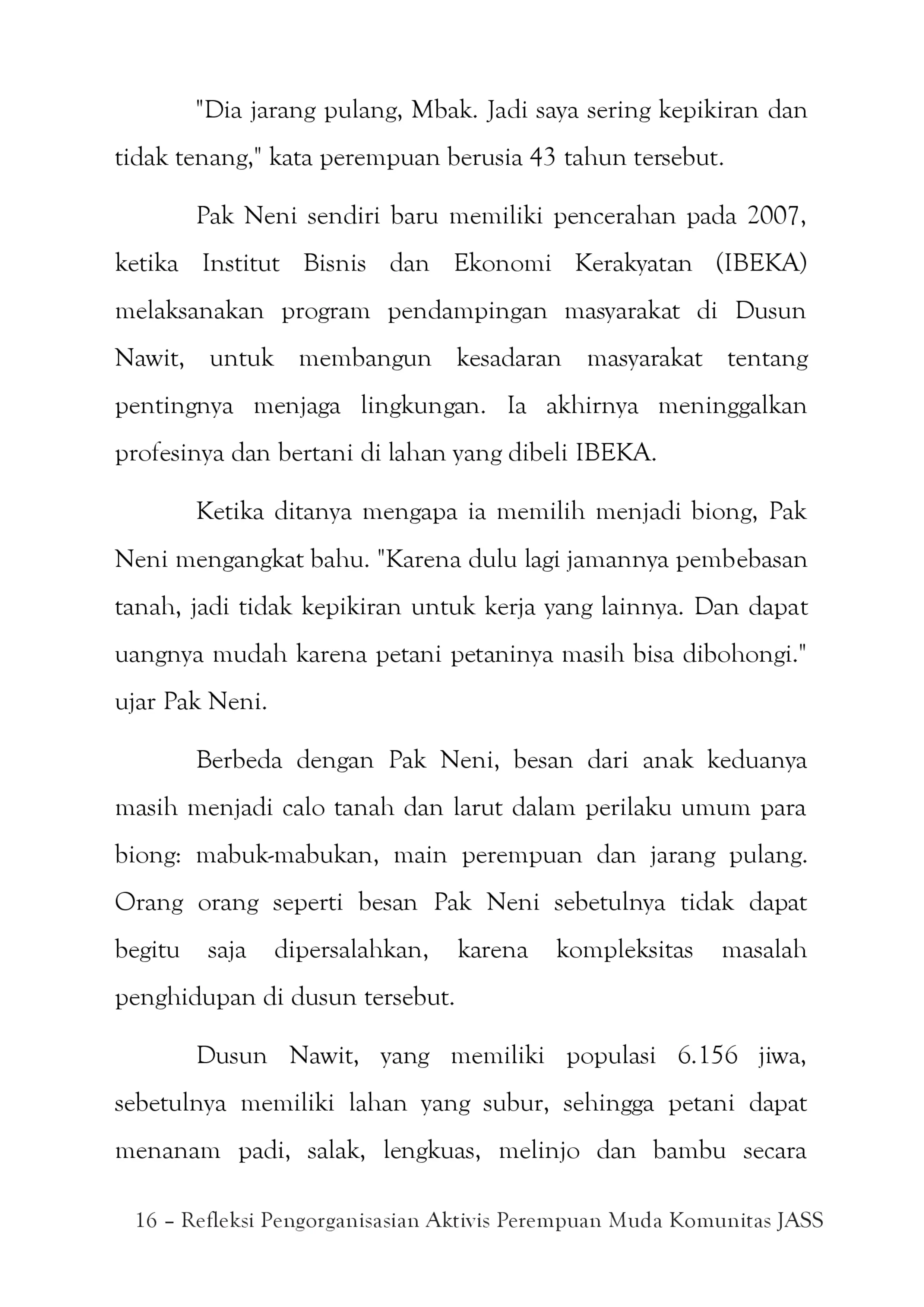 "Dia jarang pulang, Mbak. Jadi saya sering kepikiran dan tidak tenang," kata perempuan berusia 43 tahun tersebut.

Pak Neni sendiri baru memiliki pencerahan pada 2007, ketika Institut Bisnis dan Ekonomi Kerakyatan (IBEKA) melaksanakan program pendampingan masyarakat di Dusun Nawit, untuk membangun kesadaran masyarakat tentang pentingnya menjaga lingkungan. Ia akhirnya meninggalkan profesinya dan bertani di lahan yang dibeli IBEKA.

Ketika ditanya mengapa ia memilih menjadi biong, Pak Neni mengangkat bahu. "Karena dulu lagi jamannya pembebasan tanah, jadi tidak kepikiran untuk kerja yang lainnya. Dan dapat uangnya mudah karena petani petaninya masih bisa dibohongi." ujar Pak Neni.

Berbeda dengan Pak Neni, besan dari anak keduanya masih menjadi calo tanah dan larut dalam perilaku umum para biong: mabuk-mabukan, main perempuan dan jarang pulang. Orang orang seperti besan Pak Neni sebetulnya tidak dapat begitu saja dipersalahkan, karena kompleksitas masalah penghidupan di dusun tersebut.

Dusun Nawit, yang memiliki populasi 6.156 jiwa, sebetulnya memiliki lahan yang subur, sehingga petani dapat menanam padi, salak, lengkuas, melinjo dan bambu secara

16 – Refleksi Pengorganisasian Aktivis Perempuan Muda Komunitas JASS